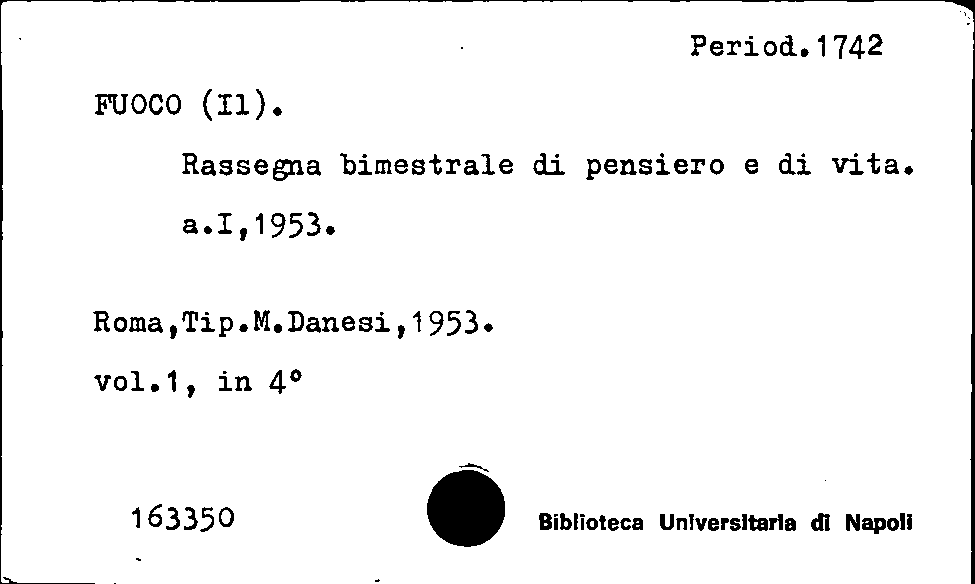 Period.1742

FUOCO (Il).

Rassegna bimestrale di pensiero e di vita.

a.I,1953.

Roma,Tip.M.Danesi,1953.

vol.1, in 4°

163350

Biblioteca Universitaria di Napoli